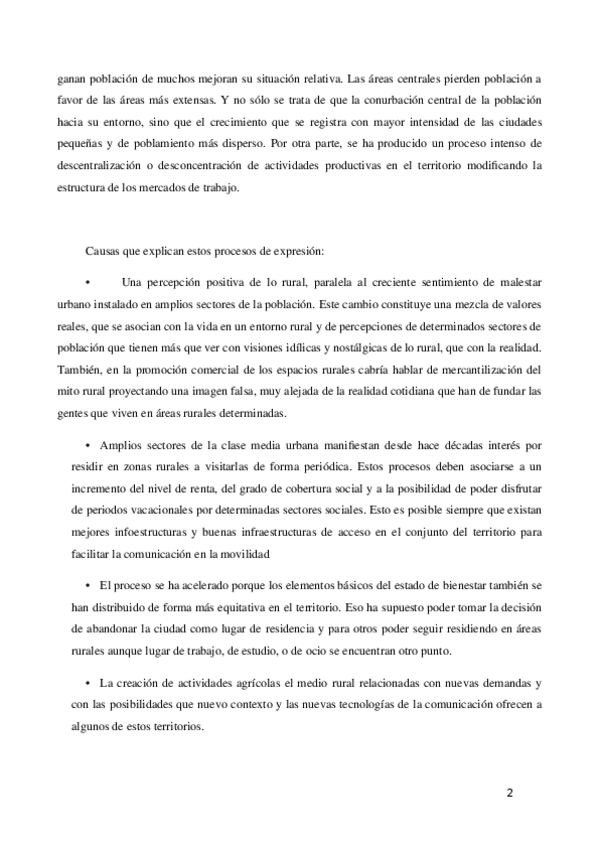 ganan población de muchos mejoran su situación relativa. Las áreas centrales pierden población a favor de las áreas más extensas. Y no sólo se trata de que la conurbación central de la población hacia su entorno, sino que el crecimiento que se registra con mayor intensidad de las ciudades pequeñas y de poblamiento más disperso. Por otra parte, se ha producido un proceso intenso de descentralización o desconcentración de actividades productivas en el territorio modificando la estructura de los mercados de trabajo.

Causas que explican estos procesos de expresión:

• Una percepción positiva de lo rural, paralela al creciente sentimiento de malestar urbano instalado en amplios sectores de la población. Este cambio constituye una mezcla de valores reales, que se asocian con la vida en un entorno rural y de percepciones de determinados sectores de población que tienen más que ver con visiones idílicas y nostálgicas de lo rural, que con la realidad. También, en la promoción comercial de los espacios rurales cabría hablar de mercantilización del mito rural proyectando una imagen falsa, muy alejada de la realidad cotidiana que han de fundar las gentes que viven en áreas rurales determinadas.

• Amplios sectores de la clase media urbana manifiestan desde hace décadas interés por residir en zonas rurales a visitarlas de forma periódica. Estos procesos deben asociarse a un incremento del nivel de renta, del grado de cobertura social y a la posibilidad de poder disfrutar de periodos vacacionales por determinadas sectores sociales. Esto es posible siempre que existan mejores infoestructuras y buenas infraestructuras de acceso en el conjunto del territorio para facilitar la comunicación en la movilidad

• El proceso se ha acelerado porque los elementos básicos del estado de bienestar también se han distribuido de forma más equitativa en el territorio. Eso ha supuesto poder tomar la decisión de abandonar la ciudad como lugar de residencia y para otros poder seguir residiendo en áreas rurales aunque lugar de trabajo, de estudio, o de ocio se encuentran otro punto.

• La creación de actividades agrícolas el medio rural relacionadas con nuevas demandas y con las posibilidades que nuevo contexto y las nuevas tecnologías de la comunicación ofrecen a algunos de estos territorios.

2